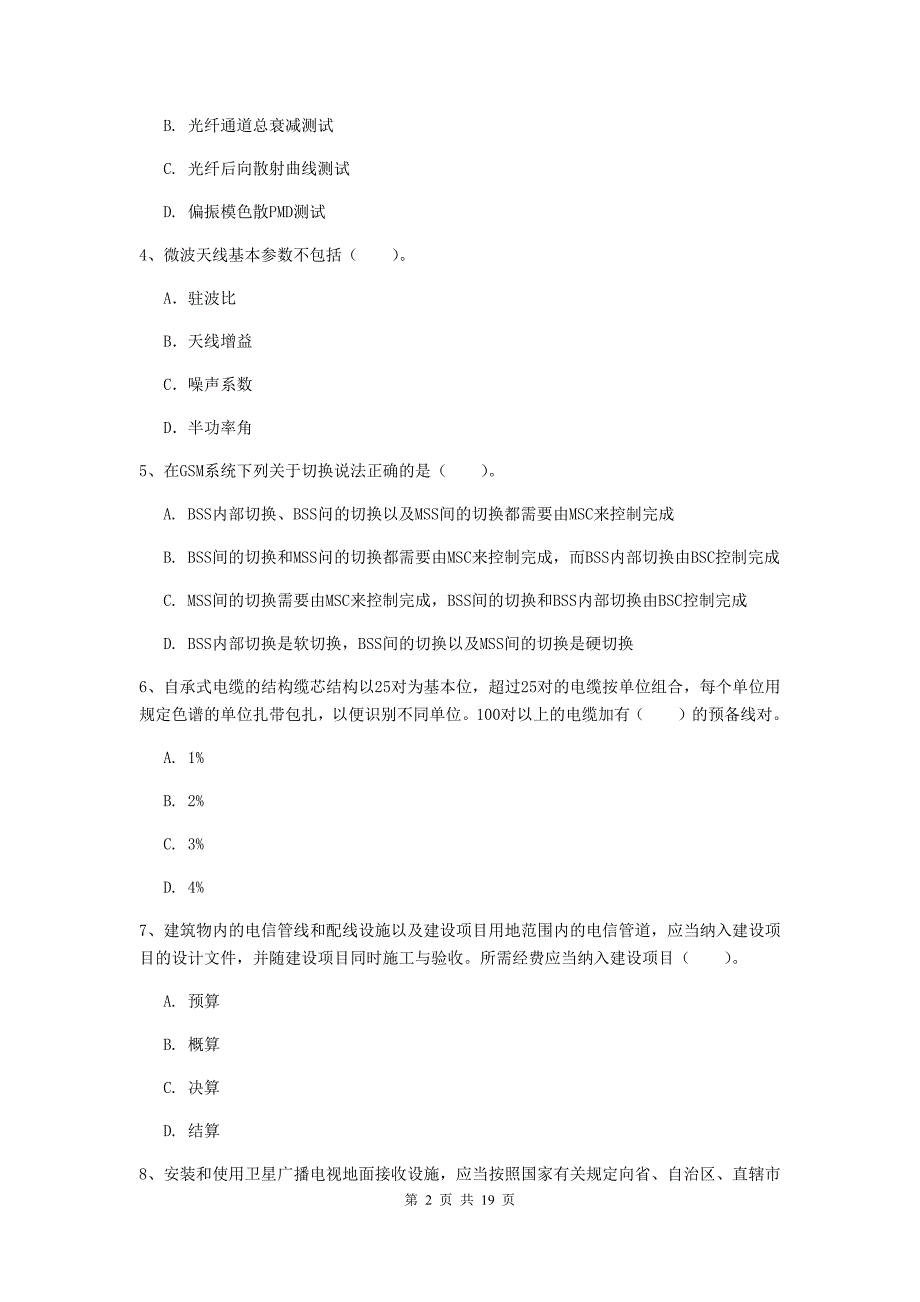 B. 光纤通道总衰减测试

C. 光纤后向散射曲线测试

D. 偏振模色散PMD测试

4、微波天线基本参数不包括（　　）。

A. 驻波比

B. 天线增益

C. 噪声系数

D. 半功率角

5、在GSM系统下列关于切换说法正确的是（　　）。

A. BSS内部切换、BSS间的切换以及MSS间的切换都需要由MSC来控制完成

B. BSS间的切换和MSS间的切换都需要由MSC来控制完成，而BSS内部切换由BSC控制完成

C. MSS间的切换需要由MSC来控制完成，BSS间的切换和BSS内部切换由BSC控制完成

D. BSS内部切换是软切换，BSS间的切换以及MSS间的切换是硬切换

6、自承式电缆的结构缆芯结构以25对为基本位，超过25对的电缆按单位组合，每个单位用规定色谱的单位扎带包扎，以便识别不同单位。100对以上的电缆加有（　　）的预备线对。

A. 1%

B. 2%

C. 3%

D. 4%

7、建筑物内的电信管线和配线设施以及建设项目用地范围内的电信管道，应当纳入建设项目的设计文件，并随建设项目同时施工与验收。所需经费应当纳入建设项目（　　）。

A. 预算

B. 概算

C. 决算

D. 结算

8、安装和使用卫星广播电视地面接收设施，应当按照国家有关规定向省、自治区、直辖市

第 2 页 共 19 页